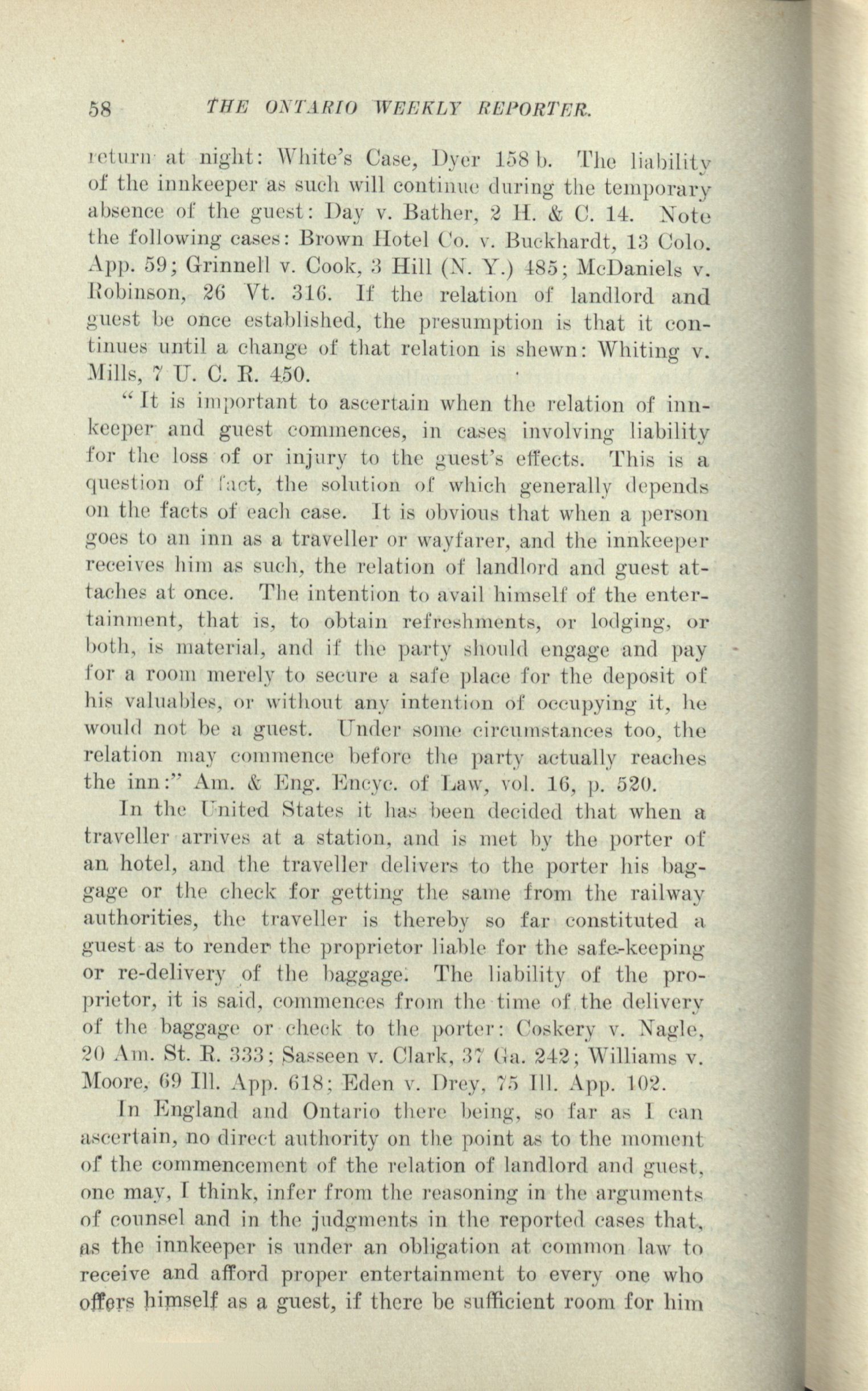 58 THE ONTARIO WEEKLY REPORTER.

return at night: White's Case, Dyer 158 b. The liability of the innkeeper as such will continue during the temporary absence of the guest: Day v. Bather, 2 H. & C. 14. Note the following cases: Brown Hotel Co. v. Buckhardt, 13 Colo. App. 59; Grinnell v. Cook, 3 Hill (N. Y.) 485; McDaniels v. Robinson, 26 Vt. 316. If the relation of landlord and guest be once established, the presumption is that it continues until a change of that relation is shewn: Whiting v. Mills, 7 U. C. R. 450.

"It is important to ascertain when the relation of innkeeper and guest commences, in cases involving liability for the loss of or injury to the guest's effects. This is a question of fact, the solution of which generally depends on the facts of each case. It is obvious that when a person goes to an inn as a traveller or wayfarer, and the innkeeper receives him as such, the relation of landlord and guest attaches at once. The intention to avail himself of the entertainment, that is, to obtain refreshments, or lodging, or both, is material, and if the party should engage and pay for a room merely to secure a safe place for the deposit of his valuables, or without any intention of occupying it, he would not be a guest. Under some circumstances too, the relation may commence before the party actually reaches the inn:" Am. & Eng. Encyc. of Law, vol. 16, p. 520.

In the United States it has been decided that when a traveller arrives at a station, and is met by the porter of an hotel, and the traveller delivers to the porter his baggage or the check for getting the same from the railway authorities, the traveller is thereby so far constituted a guest as to render the proprietor liable for the safe-keeping or re-delivery of the baggage. The liability of the proprietor, it is said, commences from the time of the delivery of the baggage or check to the porter: Coskery v. Nagle, 20 Am. St. R. 333; Sasseen v. Clark, 37 Ga. 242; Williams v. Moore, 69 Ill. App. 618; Eden v. Drey, 75 Ill. App. 102.

In England and Ontario there being, so far as I can ascertain, no direct authority on the point as to the moment of the commencement of the relation of landlord and guest, one may, I think, infer from the reasoning in the arguments of counsel and in the judgments in the reported cases that, as the innkeeper is under an obligation at common law to receive and afford proper entertainment to every one who offers himself as a guest, if there be sufficient room for him